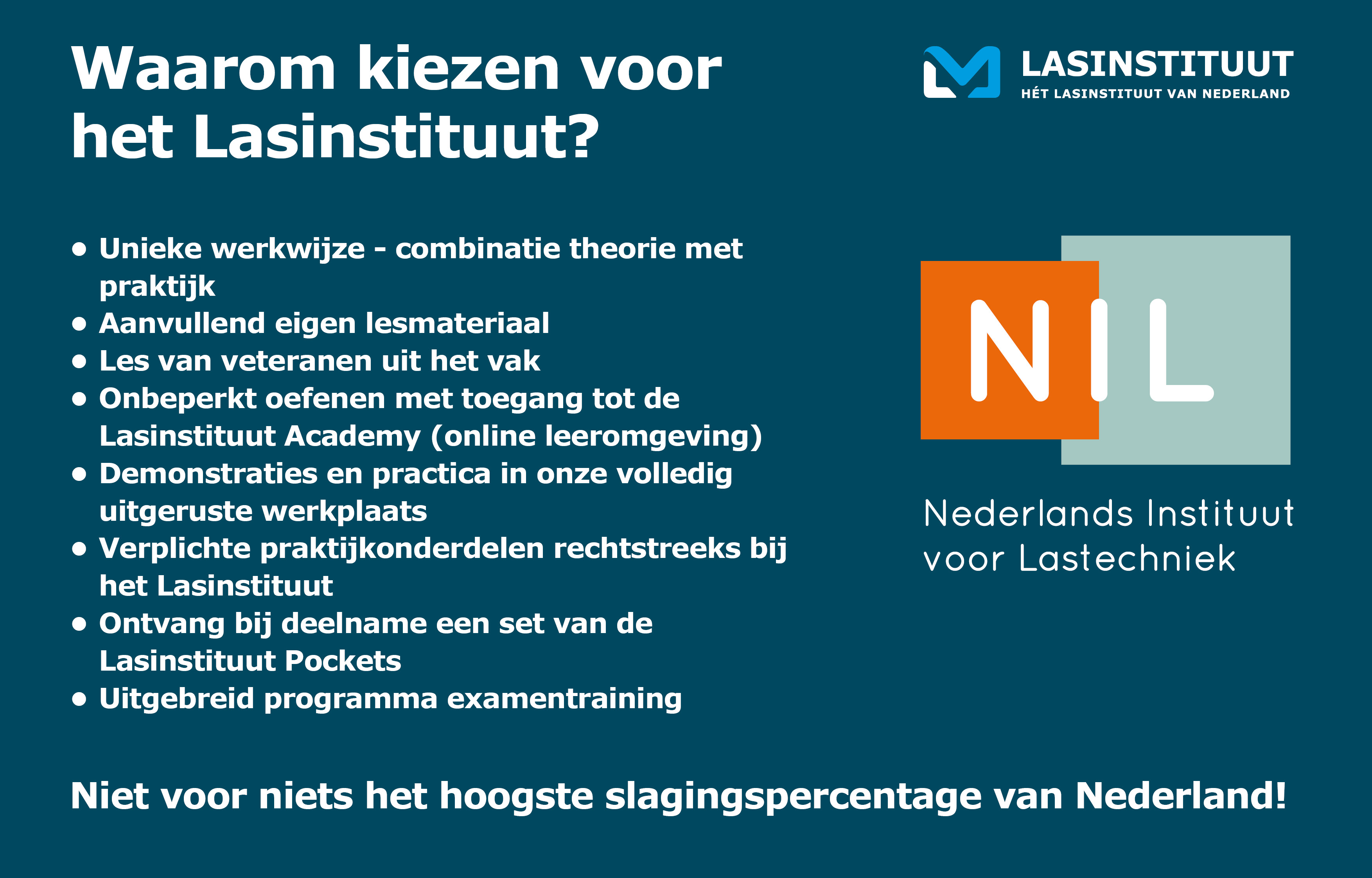 Waarom kiezen voor het Lasinstituut?

LASINSTITUUT
HÉT LASINSTITUUT VAN NEDERLAND

• Unieke werkwijze - combinatie theorie met praktijk
• Aanvullend eigen lesmateriaal
• Les van veteranen uit het vak
• Onbeperkt oefenen met toegang tot de Lasinstituut Academy (online leeromgeving)
• Demonstraties en practica in onze volledig uitgeruste werkplaats
• Verplichte praktijkonderdelen rechtstreeks bij het Lasinstituut
• Ontvang bij deelname een set van de Lasinstituut Pockets
• Uitgebreid programma examentraining

NIL
Nederlands Instituut voor Lastechniek

Niet voor niets het hoogste slagingspercentage van Nederland!